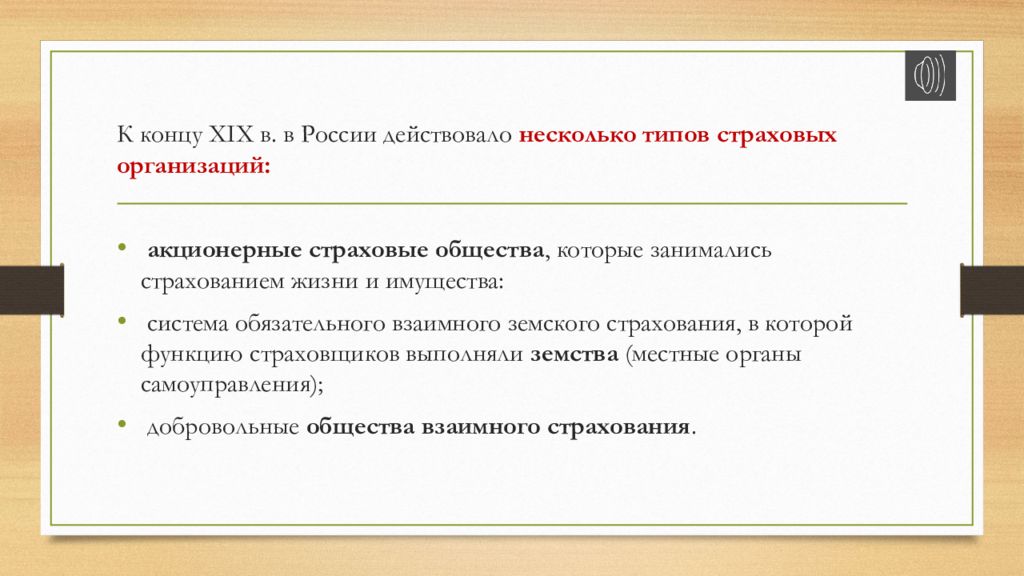 К концу XIX в. в России действовало несколько типов страховых организаций:

• акционерные страховые общества, которые занимались страхованием жизни и имущества:

• система обязательного взаимного земского страхования, в которой функцию страховщиков выполняли земства (местные органы самоуправления);

• добровольные общества взаимного страхования.